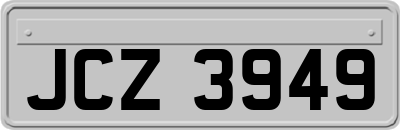 JCZ 3949